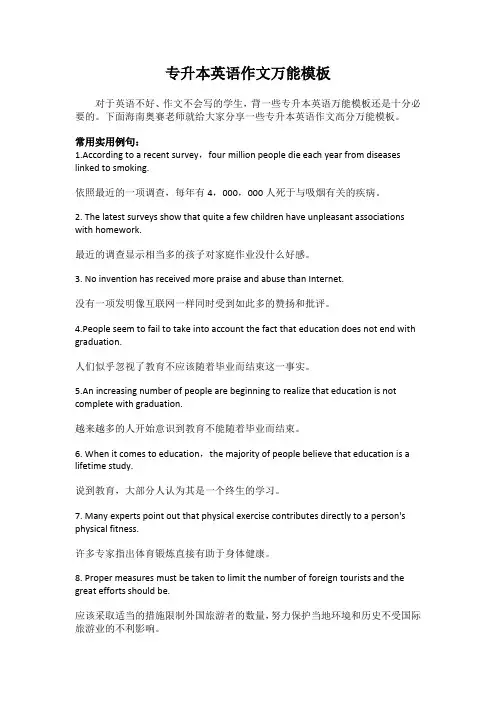 专升本英语作文万能模板

对于英语不好、作文不会写的学生，背一些专升本英语万能模板还是十分必要的。下面海南奥赛老师就给大家分享一些专升本英语作文高分万能模板。

常用实用例句：

1.According to a recent survey，four million people die each year from diseases linked to smoking.

依照最近的一项调查，每年有 4，000，000 人死于与吸烟有关的疾病。

2. The latest surveys show that quite a few children have unpleasant associations with homework.

最近的调查显示相当多的孩子对家庭作业没什么好感。

3. No invention has received more praise and abuse than Internet.

没有一项发明像互联网一样同时受到如此多的赞扬和批评。

4.People seem to fail to take into account the fact that education does not end with graduation.

人们似乎忽视了教育不应该随着毕业而结束这一事实。

5.An increasing number of people are beginning to realize that education is not complete with graduation.

越来越多的人开始意识到教育不能随着毕业而结束。

6. When it comes to education，the majority of people believe that education is a lifetime study.

说到教育，大部分人认为其是一个终生的学习。

7. Many experts point out that physical exercise contributes directly to a person's physical fitness.

许多专家指出体育锻炼直接有助于身体健康。

8. Proper measures must be taken to limit the number of foreign tourists and the great efforts should be.

应该采取适当的措施限制外国旅游者的数量，努力保护当地环境和历史不受国际旅游业的不利影响。